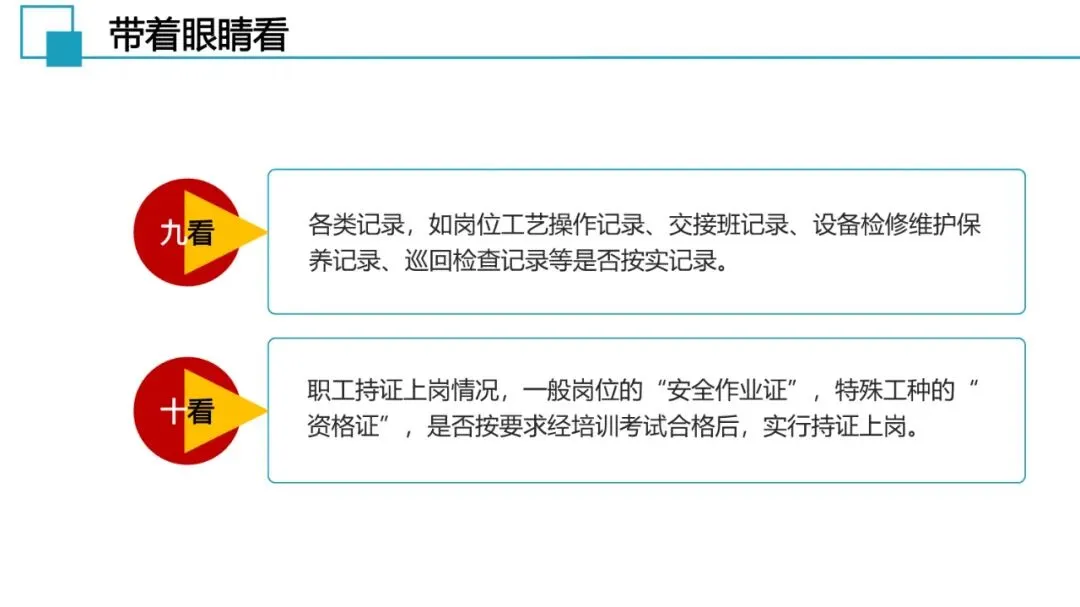 带着眼睛看

九看

各类记录，如岗位工艺操作记录、交接班记录、设备检修维护保养记录、巡回检查记录等是否按实记录。

十看

职工持证上岗情况，一般岗位的“安全作业证”，特殊工种的“资格证”，是否按要求经培训考试合格后，实行持证上岗。